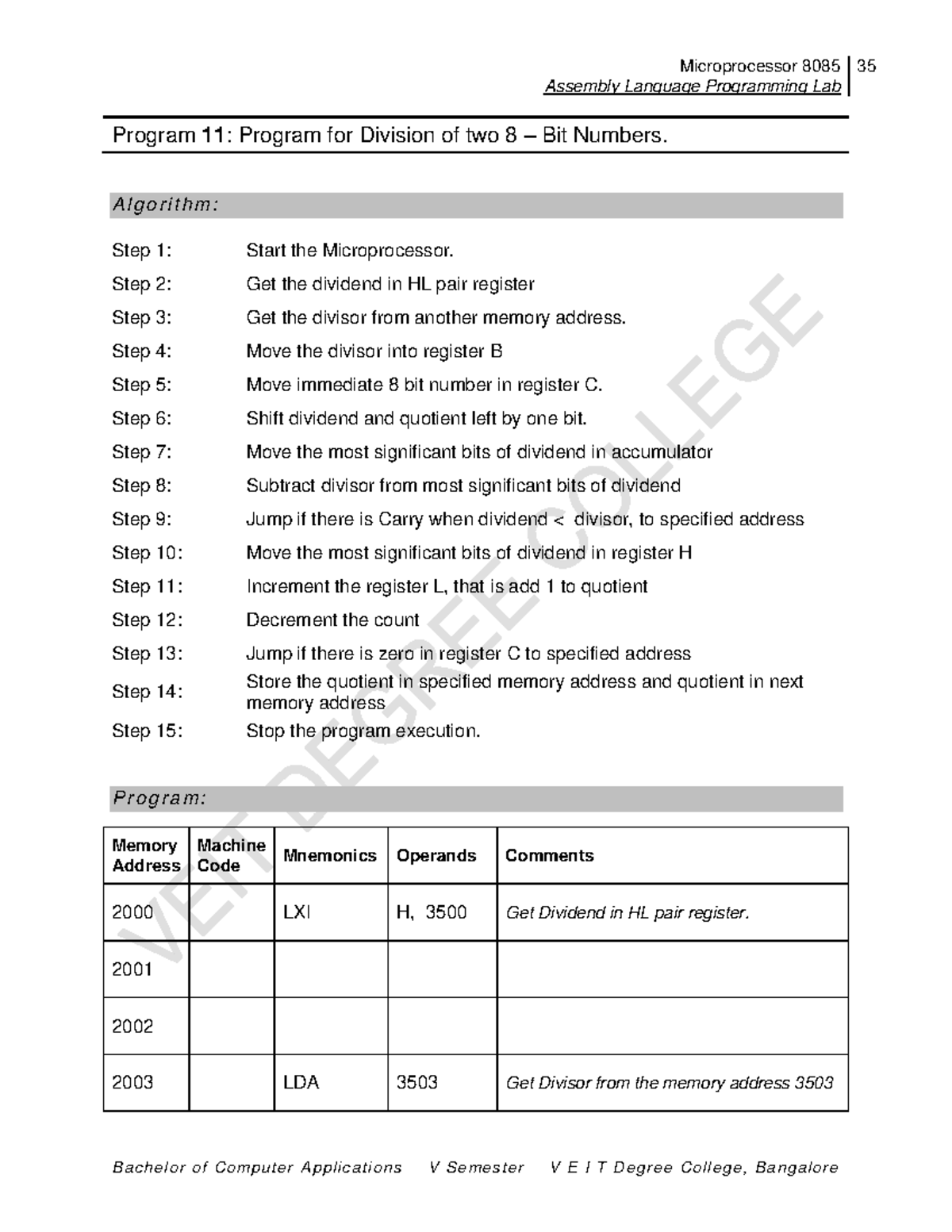 Microprocessor 8085 | 35
Assembly Language Programming Lab

Program 11: Program for Division of two 8 – Bit Numbers.

Algorithm:

Step 1: Start the Microprocessor.

Step 2: Get the dividend in HL pair register

Step 3: Get the divisor from another memory address.

Step 4: Move the divisor into register B

Step 5: Move immediate 8 bit number in register C.

Step 6: Shift dividend and quotient left by one bit.

Step 7: Move the most significant bits of dividend in accumulator

Step 8: Subtract divisor from most significant bits of dividend

Step 9: Jump if there is Carry when dividend < divisor, to specified address

Step 10: Move the most significant bits of dividend in register H

Step 11: Increment the register L, that is add 1 to quotient

Step 12: Decrement the count

Step 13: Jump if there is zero in register C to specified address

Step 14: Store the quotient in specified memory address and quotient in next memory address

Step 15: Stop the program execution.

Program:

| Memory Address | Machine Code | Mnemonics | Operands | Comments |
|---|---|---|---|---|
| 2000 | | LXI | H, 3500 | Get Dividend in HL pair register. |
| 2001 | | | | |
| 2002 | | | | |
| 2003 | | LDA | 3503 | Get Divisor from the memory address 3503 |

VEIT DEGREE COLLEGE

Bachelor of Computer Applications V Semester V E I T Degree College, Bangalore